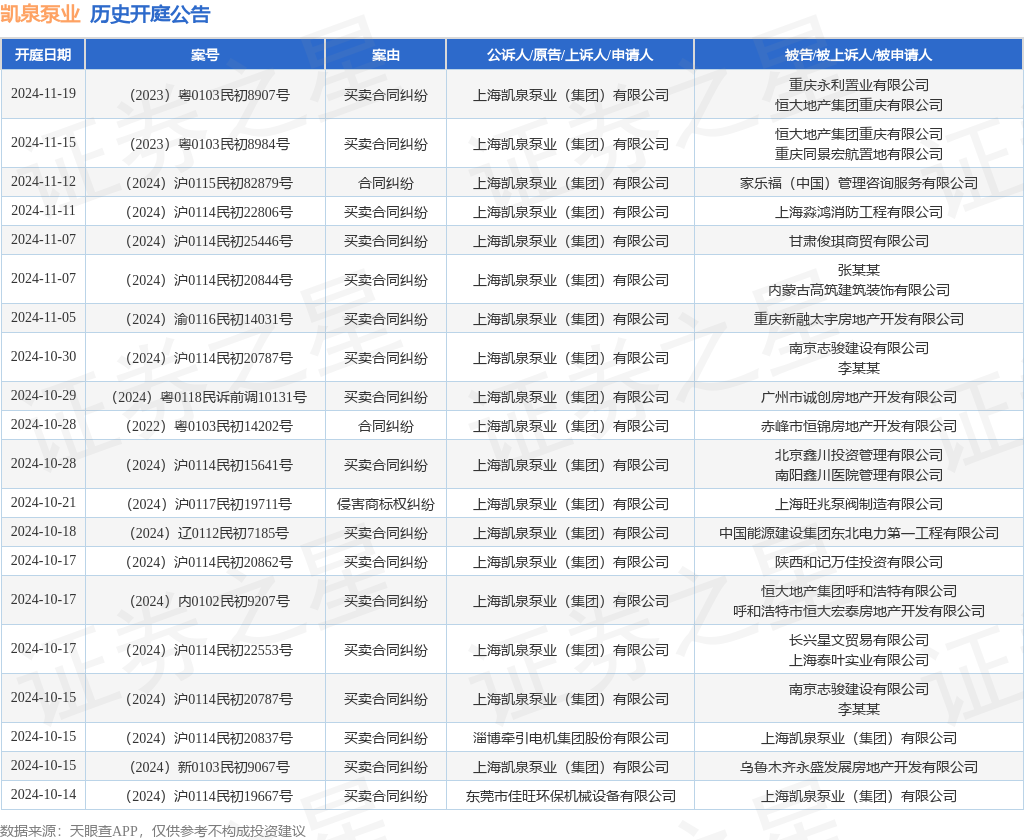 凯泉泵业 历史开庭公告

| 开庭日期 | 案号 | 案由 | 公诉人/原告/上诉人/申请人 | 被告/被上诉人/被申请人 |
|---|---|---|---|---|
| 2024-11-19 | （2023）粤0103民初8907号 | 买卖合同纠纷 | 上海凯泉泵业（集团）有限公司 | 重庆永利置业有限公司 恒大地产集团重庆有限公司 |
| 2024-11-15 | （2023）粤0103民初8984号 | 买卖合同纠纷 | 上海凯泉泵业（集团）有限公司 | 恒大地产集团重庆有限公司 重庆同景宏航置地有限公司 |
| 2024-11-12 | （2024）沪0115民初82879号 | 合同纠纷 | 上海凯泉泵业（集团）有限公司 | 家乐福（中国）管理咨询服务有限公司 |
| 2024-11-11 | （2024）沪0114民初22806号 | 买卖合同纠纷 | 上海凯泉泵业（集团）有限公司 | 上海淼鸿消防工程有限公司 |
| 2024-11-07 | （2024）沪0114民初25446号 | 买卖合同纠纷 | 上海凯泉泵业（集团）有限公司 | 甘肃俊琪商贸有限公司 |
| 2024-11-07 | （2024）沪0114民初20844号 | 买卖合同纠纷 | 上海凯泉泵业（集团）有限公司 | 张某某 内蒙古高筑建筑装饰有限公司 |
| 2024-11-05 | （2024）渝0116民初14031号 | 买卖合同纠纷 | 上海凯泉泵业（集团）有限公司 | 重庆新融太宇房地产开发有限公司 |
| 2024-10-30 | （2024）沪0114民初20787号 | 买卖合同纠纷 | 上海凯泉泵业（集团）有限公司 | 南京志骏建设有限公司 李某某 |
| 2024-10-29 | （2024）粤0118民诉前调10131号 | 买卖合同纠纷 | 上海凯泉泵业（集团）有限公司 | 广州市诚创房地产开发有限公司 |
| 2024-10-28 | （2022）粤0103民初14202号 | 合同纠纷 | 上海凯泉泵业（集团）有限公司 | 赤峰市恒锦房地产开发有限公司 |
| 2024-10-28 | （2024）沪0114民初15641号 | 买卖合同纠纷 | 上海凯泉泵业（集团）有限公司 | 北京鑫川投资管理有限公司 南阳鑫川医院管理有限公司 |
| 2024-10-21 | （2024）沪0117民初19711号 | 侵害商标权纠纷 | 上海凯泉泵业（集团）有限公司 | 上海旺兆泵阀制造有限公司 |
| 2024-10-18 | （2024）辽0112民初7185号 | 买卖合同纠纷 | 上海凯泉泵业（集团）有限公司 | 中国能源建设集团东北电力第一工程有限公司 |
| 2024-10-17 | （2024）沪0114民初20862号 | 买卖合同纠纷 | 上海凯泉泵业（集团）有限公司 | 陕西和记万佳投资有限公司 |
| 2024-10-17 | （2024）内0102民初9207号 | 买卖合同纠纷 | 上海凯泉泵业（集团）有限公司 | 恒大地产集团呼和浩特有限公司 呼和浩特市恒大宏泰房地产开发有限公司 |
| 2024-10-17 | （2024）沪0114民初22553号 | 买卖合同纠纷 | 上海凯泉泵业（集团）有限公司 | 长兴星文贸易有限公司 上海泰叶实业有限公司 |
| 2024-10-15 | （2024）沪0114民初20787号 | 买卖合同纠纷 | 上海凯泉泵业（集团）有限公司 | 南京志骏建设有限公司 李某某 |
| 2024-10-15 | （2024）沪0114民初20837号 | 买卖合同纠纷 | 淄博牵引电机集团股份有限公司 | 上海凯泉泵业（集团）有限公司 |
| 2024-10-15 | （2024）新0103民初9067号 | 买卖合同纠纷 | 上海凯泉泵业（集团）有限公司 | 乌鲁木齐永盛发展房地产开发有限公司 |
| 2024-10-14 | （2024）沪0114民初19667号 | 买卖合同纠纷 | 东莞市佳旺环保机械设备有限公司 | 上海凯泉泵业（集团）有限公司 |

数据来源：天眼查APP，仅供参考不构成投资建议